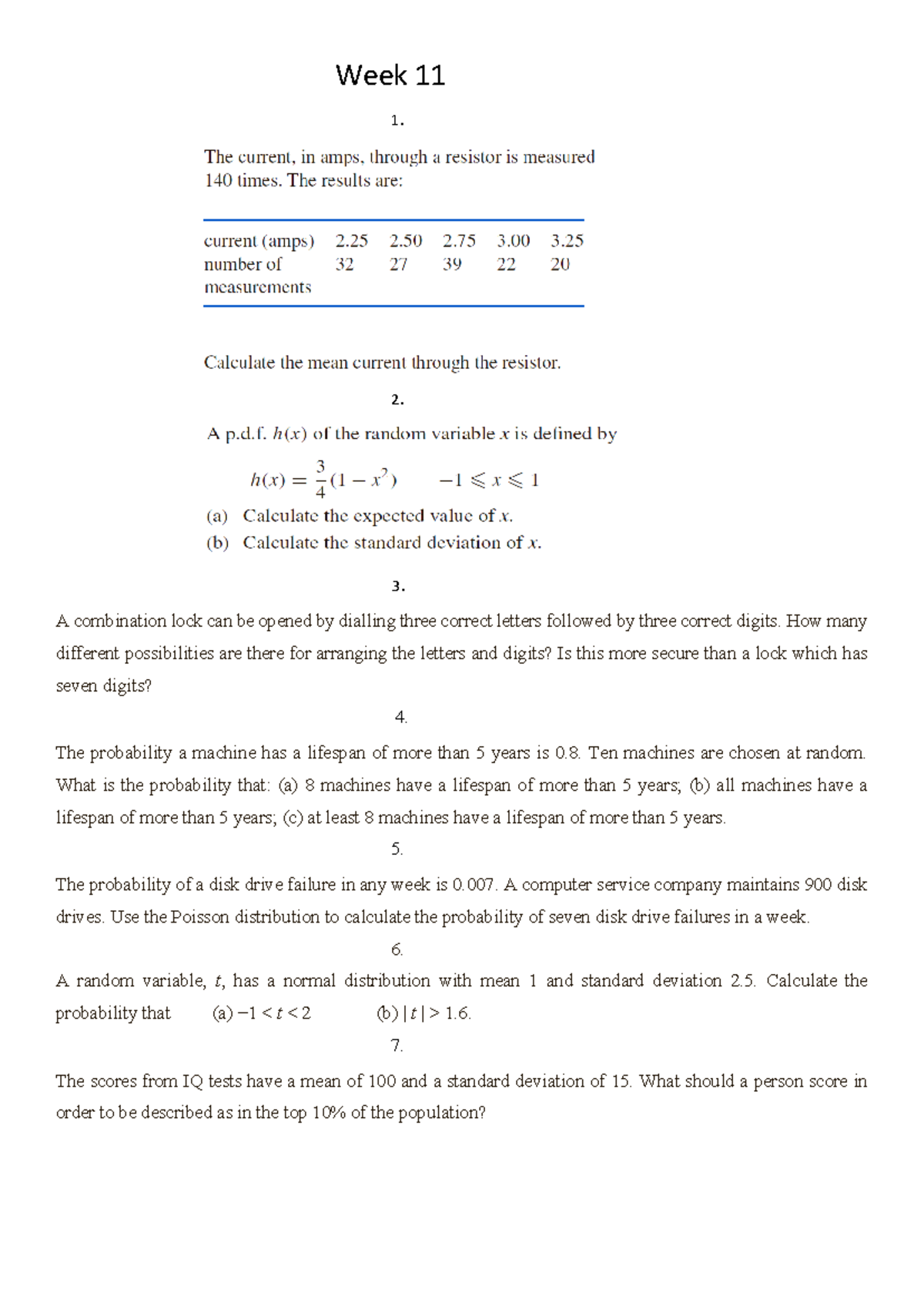 Week 11

1.

The current, in amps, through a resistor is measured 140 times. The results are:

| current (amps) | 2.25 | 2.50 | 2.75 | 3.00 | 3.25 |
|---|---|---|---|---|---|
| number of measurements | 32 | 27 | 39 | 22 | 20 |

Calculate the mean current through the resistor.

2.

A p.d.f. $h(x)$ of the random variable $x$ is defined by

$h(x) = \frac{3}{4}(1 - x^2) \qquad -1 \leqslant x \leqslant 1$

(a) Calculate the expected value of $x$.
(b) Calculate the standard deviation of $x$.

3.

A combination lock can be opened by dialling three correct letters followed by three correct digits. How many different possibilities are there for arranging the letters and digits? Is this more secure than a lock which has seven digits?

4.

The probability a machine has a lifespan of more than 5 years is 0.8. Ten machines are chosen at random. What is the probability that: (a) 8 machines have a lifespan of more than 5 years; (b) all machines have a lifespan of more than 5 years; (c) at least 8 machines have a lifespan of more than 5 years.

5.

The probability of a disk drive failure in any week is 0.007. A computer service company maintains 900 disk drives. Use the Poisson distribution to calculate the probability of seven disk drive failures in a week.

6.

A random variable, $t$, has a normal distribution with mean 1 and standard deviation 2.5. Calculate the probability that (a) $-1 < t < 2$ (b) $|t| > 1.6$.

7.

The scores from IQ tests have a mean of 100 and a standard deviation of 15. What should a person score in order to be described as in the top 10% of the population?